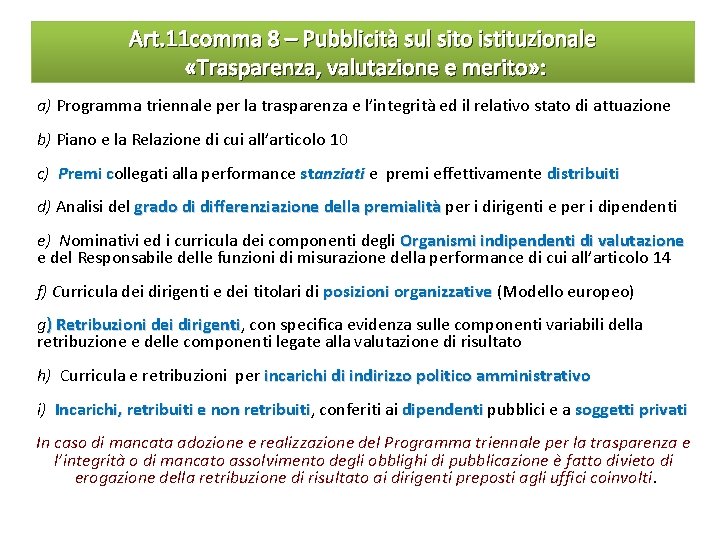 Art.11comma 8 – Pubblicità sul sito istituzionale «Trasparenza, valutazione e merito»:

a) Programma triennale per la trasparenza e l'integrità ed il relativo stato di attuazione

b) Piano e la Relazione di cui all'articolo 10

c) Premi collegati alla performance stanziati e premi effettivamente distribuiti

d) Analisi del grado di differenziazione della premialità per i dirigenti e per i dipendenti

e) Nominativi ed i curricula dei componenti degli Organismi indipendenti di valutazione e del Responsabile delle funzioni di misurazione della performance di cui all'articolo 14

f) Curricula dei dirigenti e dei titolari di posizioni organizzative (Modello europeo)

g) Retribuzioni dei dirigenti, con specifica evidenza sulle componenti variabili della retribuzione e delle componenti legate alla valutazione di risultato

h) Curricula e retribuzioni per incarichi di indirizzo politico amministrativo

i) Incarichi, retribuiti e non retribuiti, conferiti ai dipendenti pubblici e a soggetti privati

In caso di mancata adozione e realizzazione del Programma triennale per la trasparenza e l'integrità o di mancato assolvimento degli obblighi di pubblicazione è fatto divieto di erogazione della retribuzione di risultato ai dirigenti preposti agli uffici coinvolti.